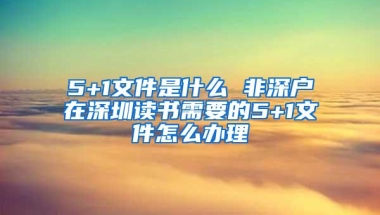 5+1文件是什么 非深户在深圳读书需要的5+1文件怎么办理